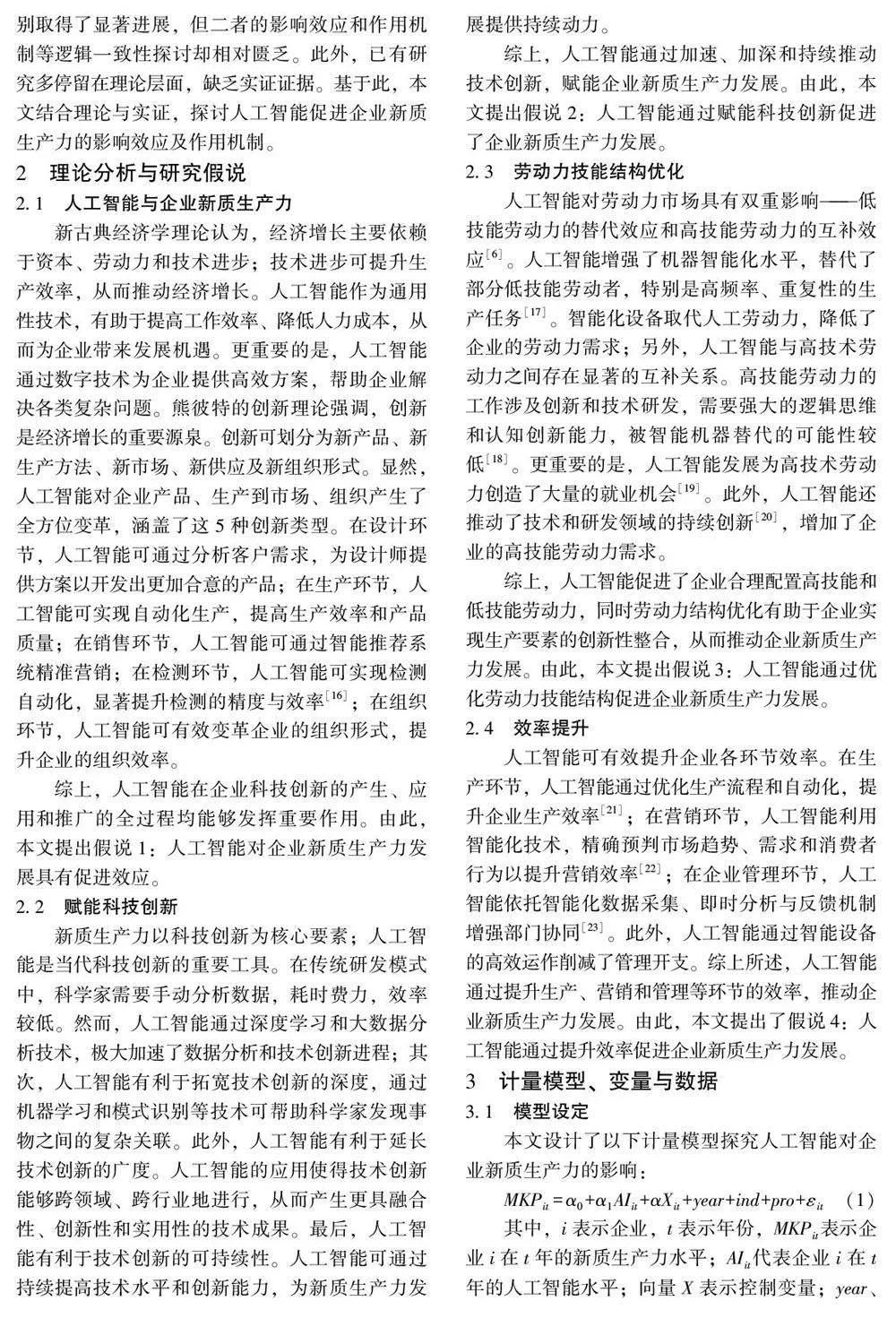 别取得了显著进展，但二者的影响效应和作用机制等逻辑一致性探讨却相对匮乏。此外，已有研究多停留在理论层面，缺乏实证证据。基于此，本文结合理论与实证，探讨人工智能促进企业新质生产力的影响效应及作用机制。

2　理论分析与研究假说

2.1　人工智能与企业新质生产力

新古典经济学理论认为，经济增长主要依赖于资本、劳动力和技术进步；技术进步可提升生产效率，从而推动经济增长。人工智能作为通用性技术，有助于提高工作效率、降低人力成本，从而为企业带来发展机遇。更重要的是，人工智能通过数字技术为企业提供高效方案，帮助企业解决各类复杂问题。熊彼特的创新理论强调，创新是经济增长的重要源泉。创新可划分为新产品、新生产方法、新市场、新供应及新组织形式。显然，人工智能对企业产品、生产到市场、组织产生了全方位变革，涵盖了这5种创新类型。在设计环节，人工智能可通过分析客户需求，为设计师提供方案以开发出更加合意的产品；在生产环节，人工智能可实现自动化生产，提高生产效率和产品质量；在销售环节，人工智能可通过智能推荐系统精准营销；在检测环节，人工智能可实现检测自动化，显著提升检测的精度与效率$^{[16]}$；在组织环节，人工智能可有效变革企业的组织形式，提升企业的组织效率。

综上，人工智能在企业科技创新的产生、应用和推广的全过程均能够发挥重要作用。由此，本文提出假说1：人工智能对企业新质生产力发展具有促进效应。

2.2　赋能科技创新

新质生产力以科技创新为核心要素；人工智能是当代科技创新的重要工具。在传统研发模式中，科学家需要手动分析数据，耗时费力，效率较低。然而，人工智能通过深度学习和大数据分析技术，极大加速了数据分析和技术创新进程；其次，人工智能有利于拓宽技术创新的深度，通过机器学习和模式识别等技术可帮助科学家发现事物之间的复杂关联。此外，人工智能有利于延长技术创新的广度。人工智能的应用使得技术创新能够跨领域、跨行业地进行，从而产生更具融合性、创新性和实用性的技术成果。最后，人工智能有利于技术创新的可持续性。人工智能可通过持续提高技术水平和创新能力，为新质生产力发展提供持续动力。

综上，人工智能通过加速、加深和持续推动技术创新，赋能企业新质生产力发展。由此，本文提出假说2：人工智能通过赋能科技创新促进了企业新质生产力发展。

2.3　劳动力技能结构优化

人工智能对劳动力市场具有双重影响——低技能劳动力的替代效应和高技能劳动力的互补效应$^{[6]}$。人工智能增强了机器智能化水平，替代了部分低技能劳动者，特别是高频率、重复性的生产任务$^{[17]}$。智能化设备取代人工劳动力，降低了企业的劳动力需求；另外，人工智能与高技术劳动力之间存在显著的互补关系。高技能劳动力的工作涉及创新和技术研发，需要强大的逻辑思维和认知创新能力，被智能机器替代的可能性较低$^{[18]}$。更重要的是，人工智能发展为高技术劳动力创造了大量的就业机会$^{[19]}$。此外，人工智能还推动了技术和研发领域的持续创新$^{[20]}$，增加了企业的高技能劳动力需求。

综上，人工智能促进了企业合理配置高技能和低技能劳动力，同时劳动力结构优化有助于企业实现生产要素的创新性整合，从而推动企业新质生产力发展。由此，本文提出假说3：人工智能通过优化劳动力技能结构促进企业新质生产力发展。

2.4　效率提升

人工智能可有效提升企业各环节效率。在生产环节，人工智能通过优化生产流程和自动化，提升企业生产效率$^{[21]}$；在营销环节，人工智能利用智能化技术，精确预判市场趋势、需求和消费者行为以提升营销效率$^{[22]}$；在企业管理环节，人工智能依托智能化数据采集、即时分析与反馈机制增强部门协同$^{[23]}$。此外，人工智能通过智能设备的高效运作削减了管理开支。综上所述，人工智能通过提升生产、营销和管理等环节的效率，推动企业新质生产力发展。由此，本文提出了假说4：人工智能通过提升效率促进企业新质生产力发展。

3　计量模型、变量与数据

3.1　模型设定

本文设计了以下计量模型探究人工智能对企业新质生产力的影响：

$MKP_{it}=\alpha_0+\alpha_1AI_{it}+\alpha X_{it}+year+ind+pro+\varepsilon_{it}$　(1)

其中，$i$表示企业，$t$表示年份，$MKP_{it}$表示企业$i$在$t$年的新质生产力水平；$AI_{it}$代表企业$i$在$t$年的人工智能水平；向量$X$表示控制变量；$year$、